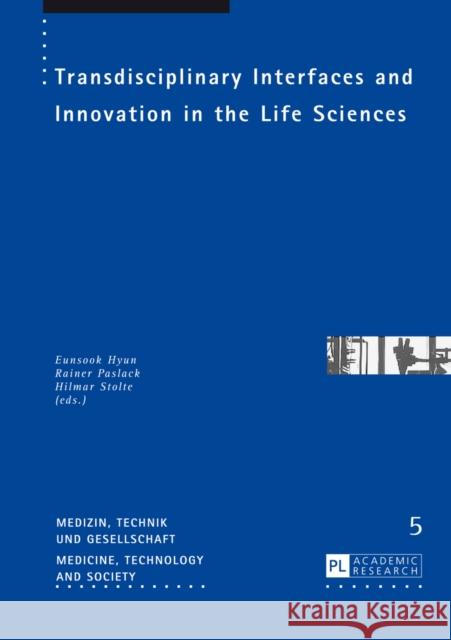 Transdisciplinary Interfaces and Innovation in the Life Sciences

Eunsook Hyun
Rainer Paslack
Hilmar Stolte
(eds.)

MEDIZIN, TECHNIK UND GESELLSCHAFT
MEDICINE, TECHNOLOGY AND SOCIETY

5

PL ACADEMIC RESEARCH